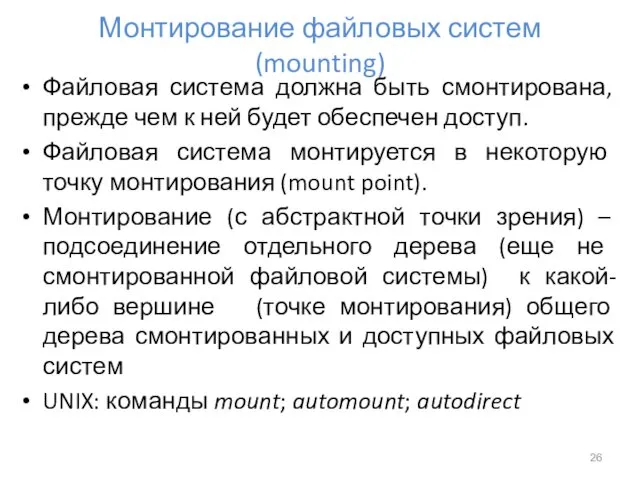 Монтирование файловых систем (mounting)

• Файловая система должна быть смонтирована, прежде чем к ней будет обеспечен доступ.

• Файловая система монтируется в некоторую точку монтирования (mount point).

• Монтирование (с абстрактной точки зрения) – подсоединение отдельного дерева (еще не смонтированной файловой системы) к какой-либо вершине (точке монтирования) общего дерева смонтированных и доступных файловых систем

• UNIX: команды mount; automount; autodirect

26